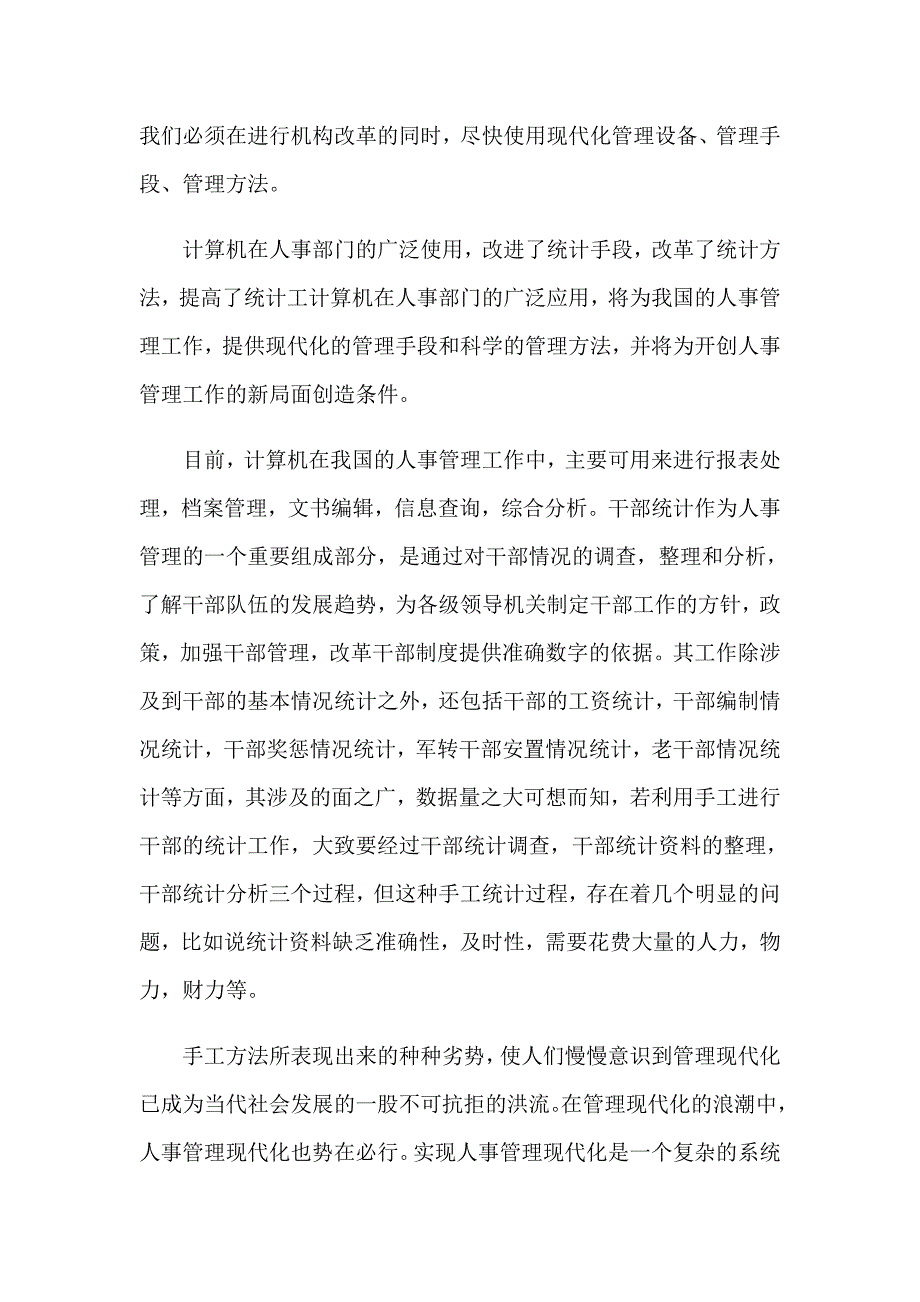 我们必须在进行机构改革的同时，尽快使用现代化管理设备、管理手段、管理方法。

计算机在人事部门的广泛使用，改进了统计手段，改革了统计方法，提高了统计工计算机在人事部门的广泛应用，将为我国的人事管理工作，提供现代化的管理手段和科学的管理方法，并将为开创人事管理工作的新局面创造条件。

目前，计算机在我国的人事管理工作中，主要可用来进行报表处理，档案管理，文书编辑，信息查询，综合分析。干部统计作为人事管理的一个重要组成部分，是通过对干部情况的调查，整理和分析，了解干部队伍的发展趋势，为各级领导机关制定干部工作的方针，政策，加强干部管理，改革干部制度提供准确数字的依据。其工作除涉及到干部的基本情况统计之外，还包括干部的工资统计，干部编制情况统计，干部奖惩情况统计，军转干部安置情况统计，老干部情况统计等方面，其涉及的面之广，数据量之大可想而知，若利用手工进行干部的统计工作，大致要经过干部统计调查，干部统计资料的整理，干部统计分析三个过程，但这种手工统计过程，存在着几个明显的问题，比如说统计资料缺乏准确性，及时性，需要花费大量的人力，物力，财力等。

手工方法所表现出来的种种劣势，使人们慢慢意识到管理现代化已成为当代社会发展的一股不可抗拒的洪流。在管理现代化的浪潮中，人事管理现代化也势在必行。实现人事管理现代化是一个复杂的系统